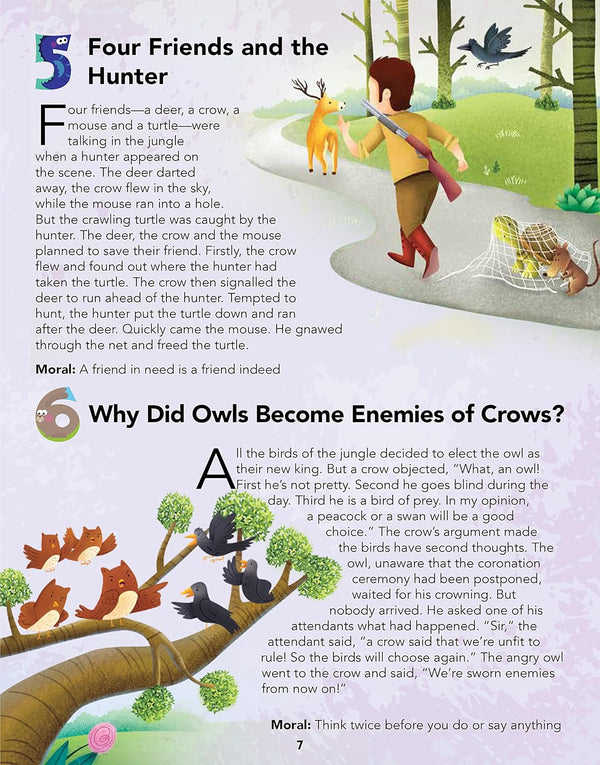 5 Four Friends and the Hunter

Four friends—a deer, a crow, a mouse and a turtle—were talking in the jungle when a hunter appeared on the scene. The deer darted away, the crow flew in the sky, while the mouse ran into a hole. But the crawling turtle was caught by the hunter. The deer, the crow and the mouse planned to save their friend. Firstly, the crow flew and found out where the hunter had taken the turtle. The crow then signalled the deer to run ahead of the hunter. Tempted to hunt, the hunter put the turtle down and ran after the deer. Quickly came the mouse. He gnawed through the net and freed the turtle.

Moral: A friend in need is a friend indeed

6 Why Did Owls Become Enemies of Crows?

All the birds of the jungle decided to elect the owl as their new king. But a crow objected, "What, an owl! First he's not pretty. Second he goes blind during the day. Third he is a bird of prey. In my opinion, a peacock or a swan will be a good choice." The crow's argument made the birds have second thoughts. The owl, unaware that the coronation ceremony had been postponed, waited for his crowning. But nobody arrived. He asked one of his attendants what had happened. "Sir," the attendant said, "a crow said that we're unfit to rule! So the birds will choose again." The angry owl went to the crow and said, "We're sworn enemies from now on!"

Moral: Think twice before you do or say anything

7